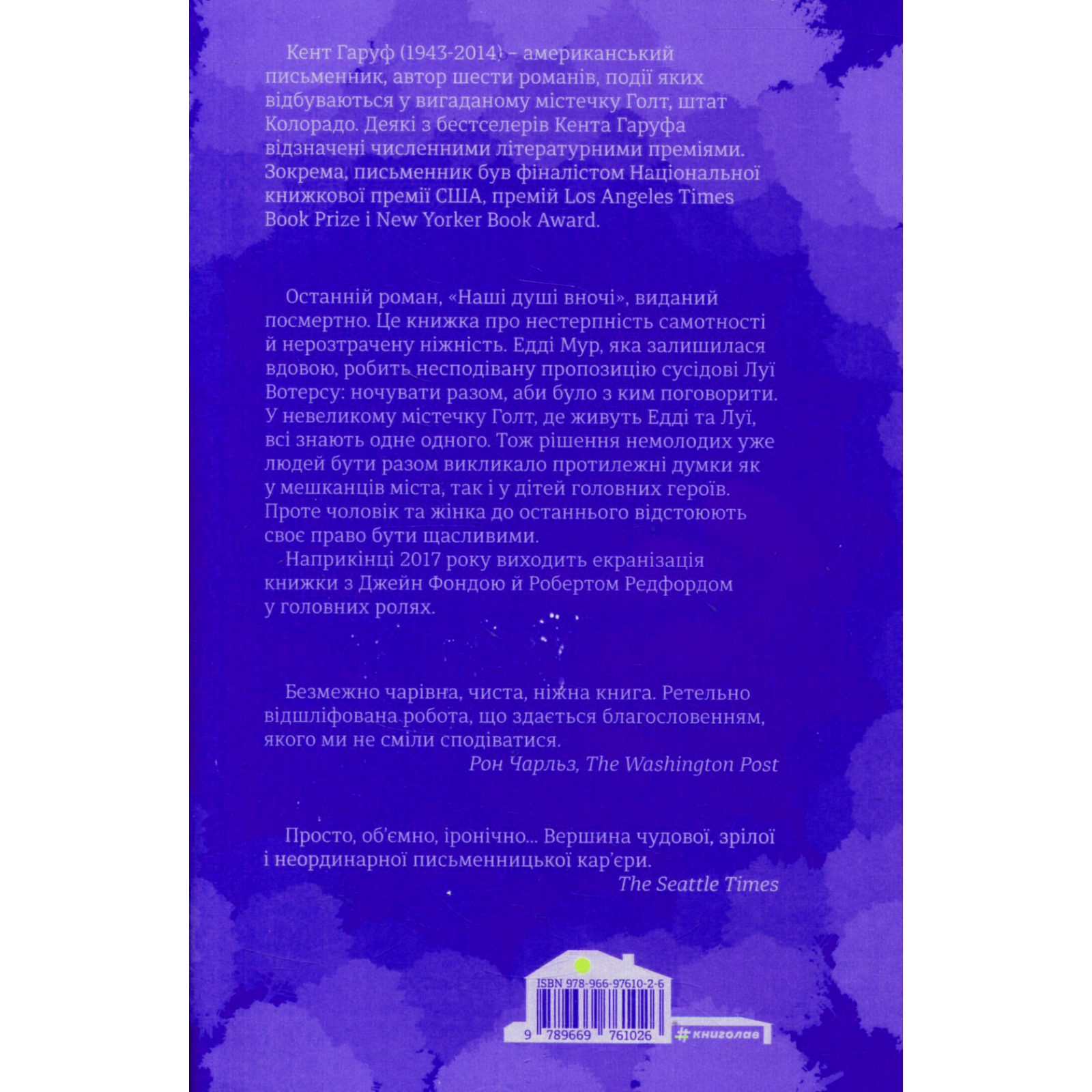 Кент Гаруф (1943-2014) – американський письменник, автор шести романів, події яких відбуваються у вигаданому містечку Голт, штат Колорадо. Деякі з бестселерів Кента Гаруфа відзначені численними літературними преміями. Зокрема, письменник був фіналістом Національної книжкової премії США, премій Los Angeles Times Book Prize і New Yorker Book Award.

Останній роман, «Наші душі вночі», виданий посмертно. Це книжка про нестерпність самотності й нерозтрачену ніжність. Едді Мур, яка залишилася вдовою, робить несподівану пропозицію сусідові Луї Вотерсу: ночувати разом, аби було з ким поговорити. У невеликому містечку Голт, де живуть Едді та Луї, всі знають одне одного. Тож рішення немолодих уже людей бути разом викликало протилежні думки як у мешканців міста, так і у дітей головних героїв. Проте чоловік та жінка до останнього відстоюють своє право бути щасливими.

Наприкінці 2017 року виходить екранізація книжки з Джейн Фондою й Робертом Редфордом у головних ролях.

Безмежно чарівна, чиста, ніжна книга. Ретельно відшліфована робота, що здається благословенням, якого ми не сміли сподіватися.

Рон Чарльз, The Washington Post

Просто, об'ємно, іронічно... Вершина чудової, зрілої і неординарної письменницької кар'єри.

The Seattle Times

ISBN 978-966-97610-2-6

9 789669 761026

#книголав